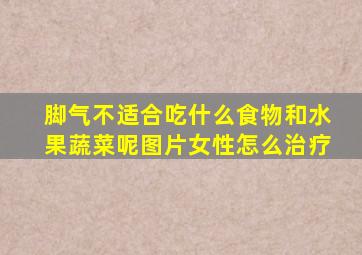 脚气不适合吃什么食物和水果蔬菜呢图片女性怎么治疗